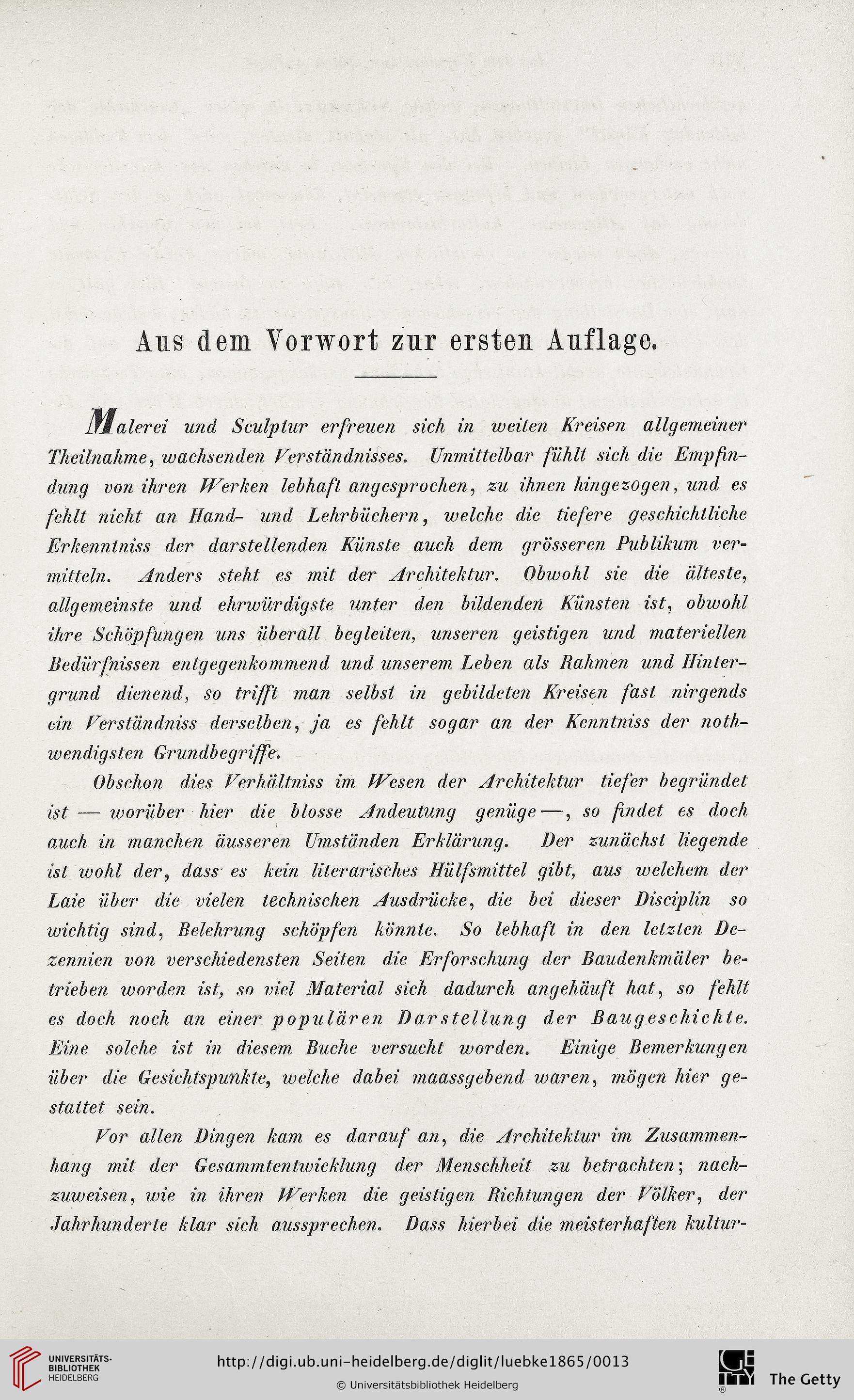 Aus dem Vorwort zur ersten Auflage.

Malerei und Sculptur erfreuen sich in weiten Kreisen allgemeiner Theilnahme, wachsenden Verständnisses. Unmittelbar fühlt sich die Empfindung von ihren Werken lebhaft angesprochen, zu ihnen hingezogen, und es fehlt nicht an Hand- und Lehrbüchern, welche die tiefere geschichtliche Erkenntniss der darstellenden Künste auch dem grösseren Publikum vermitteln. Anders steht es mit der Architektur. Obwohl sie die älteste, allgemeinste und ehrwürdigste unter den bildenden Künsten ist, obwohl ihre Schöpfungen uns überall begleiten, unseren geistigen und materiellen Bedürfnissen entgegenkommend und unserem Leben als Rahmen und Hintergrund dienend, so trifft man selbst in gebildeten Kreisen fast nirgends ein Verständniss derselben, ja es fehlt sogar an der Kenntniss der nothwendigsten Grundbegriffe.

Obschon dies Verhältniss im Wesen der Architektur tiefer begründet ist — worüber hier die blosse Andeutung genüge —, so findet es doch auch in manchen äusseren Umständen Erklärung. Der zunächst liegende ist wohl der, dass es kein literarisches Hülfsmittel gibt, aus welchem der Laie über die vielen technischen Ausdrücke, die bei dieser Disciplin so wichtig sind, Belehrung schöpfen könnte. So lebhaft in den letzten Dezennien von verschiedensten Seiten die Erforschung der Baudenkmäler betrieben worden ist, so viel Material sich dadurch angehäuft hat, so fehlt es doch noch an einer populären Darstellung der Baugeschichte. Eine solche ist in diesem Buche versucht worden. Einige Bemerkungen über die Gesichtspunkte, welche dabei maassgebend waren, mögen hier gestattet sein.

Vor allen Dingen kam es darauf an, die Architektur im Zusammenhang mit der Gesammtentwicklung der Menschheit zu betrachten; nachzuweisen, wie in ihren Werken die geistigen Richtungen der Völker, der Jahrhunderte klar sich aussprechen. Dass hierbei die meisterhaften kultur-

UNIVERSITÄTS-BIBLIOTHEK HEIDELBERG
http://digi.ub.uni-heidelberg.de/diglit/luebke1865/0013
© Universitätsbibliothek Heidelberg
The Getty